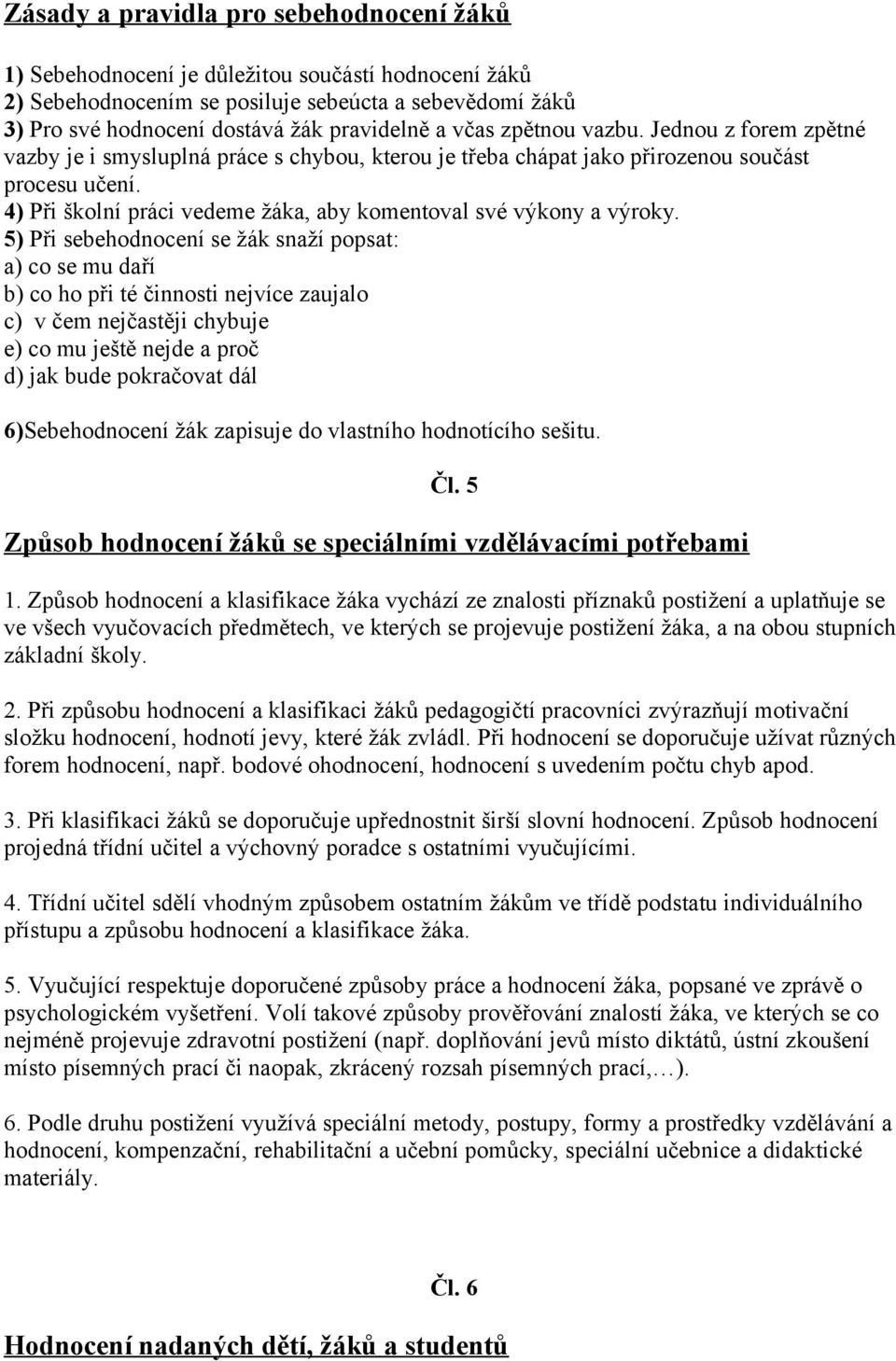 Zásady a pravidla pro sebehodnocení žáků

1) Sebehodnocení je důležitou součástí hodnocení žáků
2) Sebehodnocením se posiluje sebeúcta a sebevědomí žáků
3) Pro své hodnocení dostává žák pravidelně a včas zpětnou vazbu. Jednou z forem zpětné vazby je i smysluplná práce s chybou, kterou je třeba chápat jako přirozenou součást procesu učení.
4) Při školní práci vedeme žáka, aby komentoval své výkony a výroky.
5) Při sebehodnocení se žák snaží popsat:
a) co se mu daří
b) co ho při té činnosti nejvíce zaujalo
c) v čem nejčastěji chybuje
e) co mu ještě nejde a proč
d) jak bude pokračovat dál

6)Sebehodnocení žák zapisuje do vlastního hodnotícího sešitu.

Čl. 5

Způsob hodnocení žáků se speciálními vzdělávacími potřebami

1. Způsob hodnocení a klasifikace žáka vychází ze znalosti příznaků postižení a uplatňuje se ve všech vyučovacích předmětech, ve kterých se projevuje postižení žáka, a na obou stupních základní školy.

2. Při způsobu hodnocení a klasifikaci žáků pedagogičtí pracovníci zvýrazňují motivační složku hodnocení, hodnotí jevy, které žák zvládl. Při hodnocení se doporučuje užívat různých forem hodnocení, např. bodové ohodnocení, hodnocení s uvedením počtu chyb apod.

3. Při klasifikaci žáků se doporučuje upřednostnit širší slovní hodnocení. Způsob hodnocení projedná třídní učitel a výchovný poradce s ostatními vyučujícími.

4. Třídní učitel sdělí vhodným způsobem ostatním žákům ve třídě podstatu individuálního přístupu a způsobu hodnocení a klasifikace žáka.

5. Vyučující respektuje doporučené způsoby práce a hodnocení žáka, popsané ve zprávě o psychologickém vyšetření. Volí takové způsoby prověřování znalostí žáka, ve kterých se co nejméně projevuje zdravotní postižení (např. doplňování jevů místo diktátů, ústní zkoušení místo písemných prací či naopak, zkrácený rozsah písemných prací,…).

6. Podle druhu postižení využívá speciální metody, postupy, formy a prostředky vzdělávání a hodnocení, kompenzační, rehabilitační a učební pomůcky, speciální učebnice a didaktické materiály.

Čl. 6

Hodnocení nadaných dětí, žáků a studentů